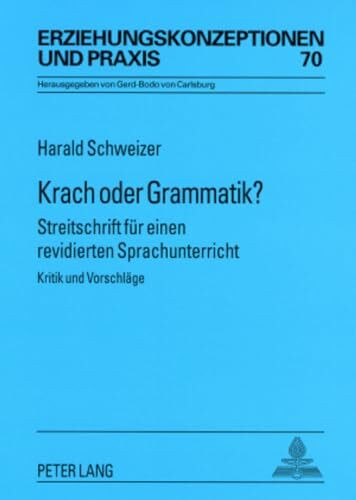 ERZIEHUNGSKONZEPTIONEN UND PRAXIS 70

Herausgegeben von Gerd-Bodo von Carlsburg

Harald Schweizer

Krach oder Grammatik?

Streitschrift für einen revidierten Sprachunterricht

Kritik und Vorschläge

PETER LANG